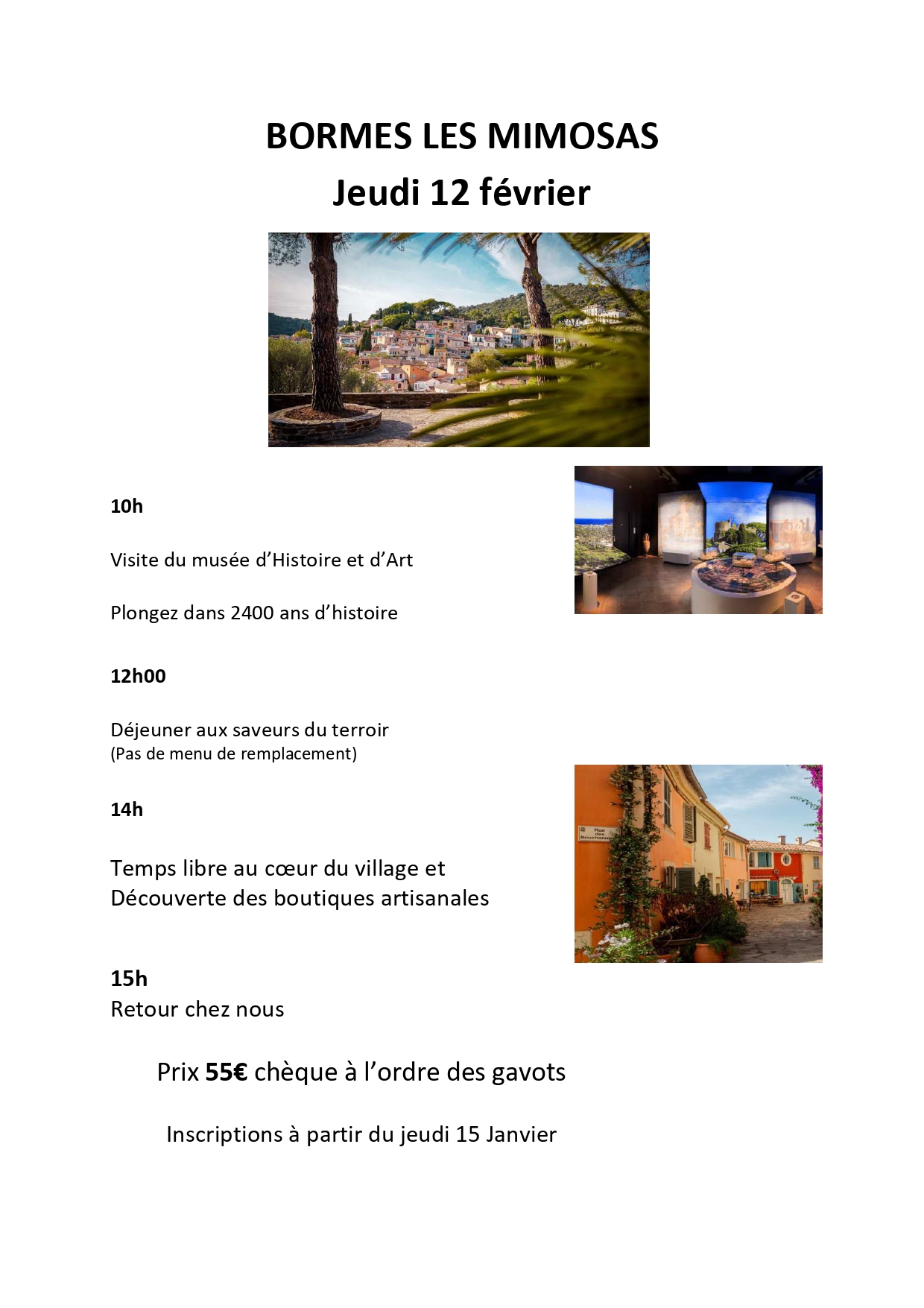 BORMES LES MIMOSAS
Jeudi 12 février

10h

Visite du musée d’Histoire et d’Art

Plongez dans 2400 ans d’histoire

12h00

Déjeuner aux saveurs du terroir
(Pas de menu de remplacement)

14h

Temps libre au cœur du village et
Découverte des boutiques artisanales

Rue des Bouchonniers

15h
Retour chez nous

Prix 55€ chèque à l’ordre des gavots

Inscriptions à partir du jeudi 15 Janvier